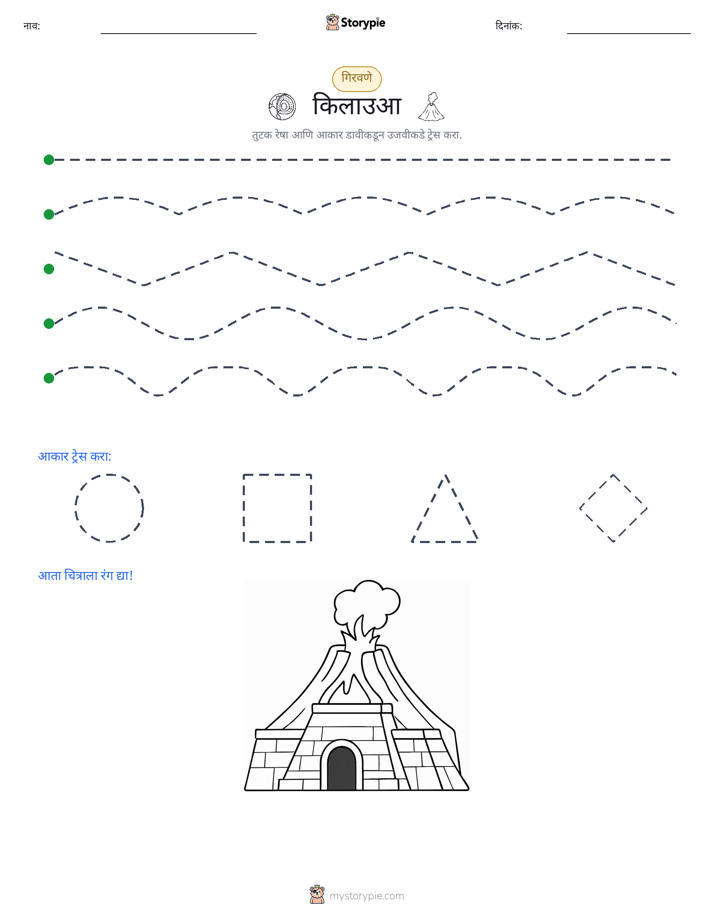 नाव: ____ Storypie दिनांक: ____

गिरवणे

किलाउआ

तुटक रेषा आणि आकार डावीकडून उजवीकडे ट्रेस करा.

आकार ट्रेस करा:

आता चित्राला रंग द्या!

mystorypie.com